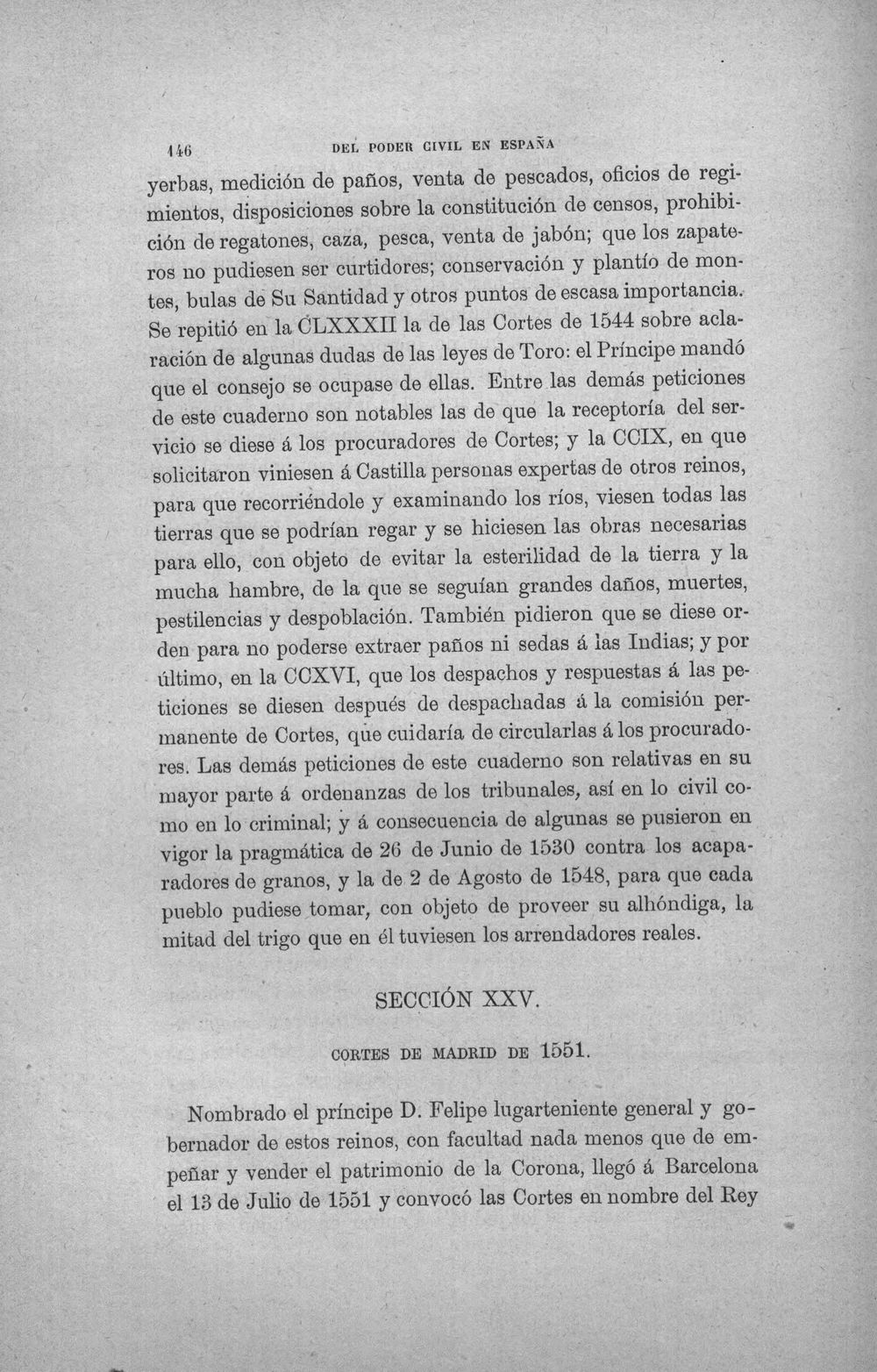 146 DEL PODER CIVIL EN ESPAÑA

yerbas, medición de paños, venta de pescados, oficios de regimientos, disposiciones sobre la constitución de censos, prohibición de regatones, caza, pesca, venta de jabón; que los zapateros no pudiesen ser curtidores; conservación y plantío de montes, bulas de Su Santidad y otros puntos de escasa importancia. Se repitió en la CLXXXII la de las Cortes de 1544 sobre aclaración de algunas dudas de las leyes de Toro: el Príncipe mandó que el consejo se ocupase de ellas. Entre las demás peticiones de este cuaderno son notables las de que la receptoría del servicio se diese á los procuradores de Cortes; y la CCIX, en que solicitaron viniesen á Castilla personas expertas de otros reinos, para que recorriéndole y examinando los ríos, viesen todas las tierras que se podrían regar y se hiciesen las obras necesarias para ello, con objeto de evitar la esterilidad de la tierra y la mucha hambre, de la que se seguían grandes daños, muertes, pestilencias y despoblación. También pidieron que se diese orden para no poderse extraer paños ni sedas á las Indias; y por último, en la CCXVI, que los despachos y respuestas á las peticiones se diesen después de despachadas á la comisión permanente de Cortes, que cuidaría de circularlas á los procuradores. Las demás peticiones de este cuaderno son relativas en su mayor parte á ordenanzas de los tribunales, así en lo civil como en lo criminal; y á consecuencia de algunas se pusieron en vigor la pragmática de 26 de Junio de 1530 contra los acaparadores de granos, y la de 2 de Agosto de 1548, para que cada pueblo pudiese tomar, con objeto de proveer su alhóndiga, la mitad del trigo que en él tuviesen los arrendadores reales.

SECCIÓN XXV.

CORTES DE MADRID DE 1551.

Nombrado el príncipe D. Felipe lugarteniente general y gobernador de estos reinos, con facultad nada menos que de empeñar y vender el patrimonio de la Corona, llegó á Barcelona el 13 de Julio de 1551 y convocó las Cortes en nombre del Rey